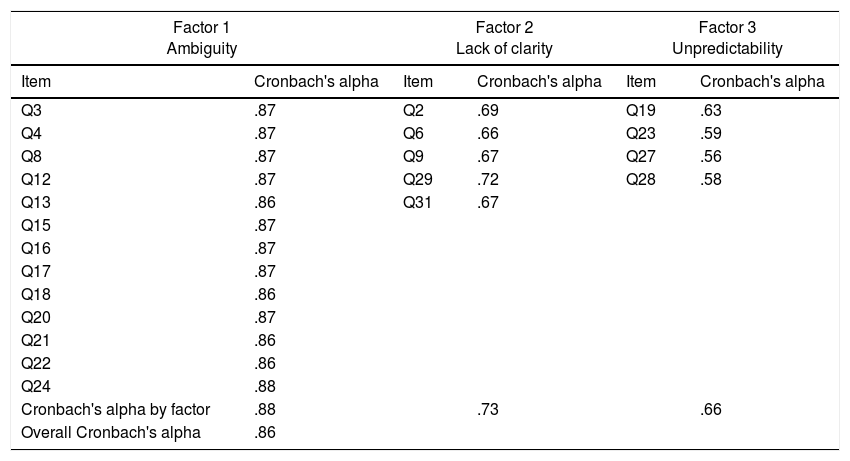 | Factor 1 Ambiguity | | Factor 2 Lack of clarity | | Factor 3 Unpredictability | |
|---|---|---|---|---|---|
| Item | Cronbach's alpha | Item | Cronbach's alpha | Item | Cronbach's alpha |
| Q3 | .87 | Q2 | .69 | Q19 | .63 |
| Q4 | .87 | Q6 | .66 | Q23 | .59 |
| Q8 | .87 | Q9 | .67 | Q27 | .56 |
| Q12 | .87 | Q29 | .72 | Q28 | .58 |
| Q13 | .86 | Q31 | .67 | | |
| Q15 | .87 | | | | |
| Q16 | .87 | | | | |
| Q17 | .87 | | | | |
| Q18 | .86 | | | | |
| Q20 | .87 | | | | |
| Q21 | .86 | | | | |
| Q22 | .86 | | | | |
| Q24 | .88 | | | | |
| Cronbach's alpha by factor | .88 | | .73 | | .66 |
| Overall Cronbach's alpha | .86 | | | | |